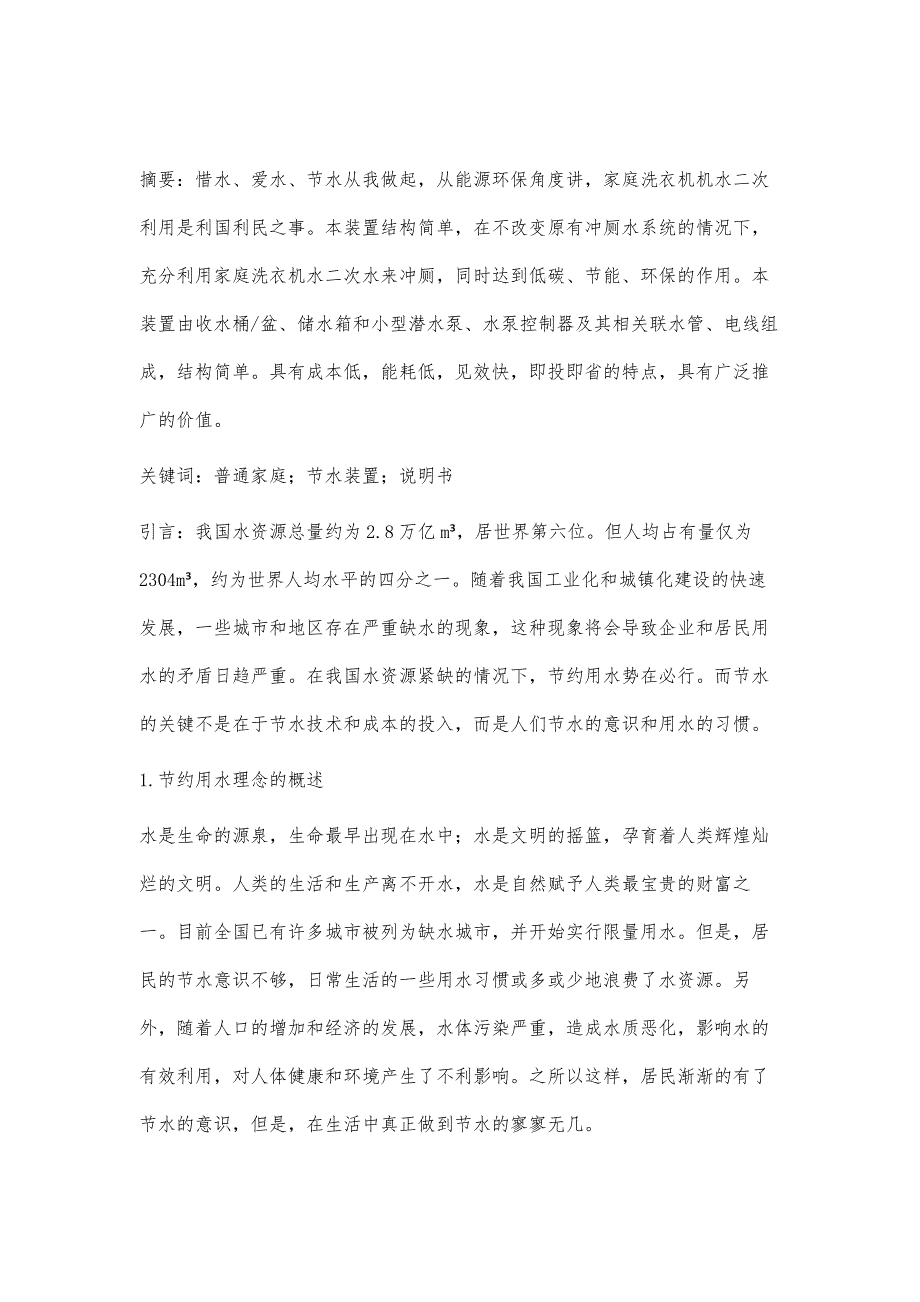 摘要：惜水、爱水、节水从我做起，从能源环保角度讲，家庭洗衣机机水二次利用是利国利民之事。本装置结构简单，在不改变原有冲厕水系统的情况下，充分利用家庭洗衣机水二次水来冲厕，同时达到低碳、节能、环保的作用。本装置由收水桶/盆、储水箱和小型潜水泵、水泵控制器及其相关联水管、电线组成，结构简单。具有成本低，能耗低，见效快，即投即省的特点，具有广泛推广的价值。

关键词：普通家庭；节水装置；说明书

引言：我国水资源总量约为2.8万亿㎥，居世界第六位。但人均占有量仅为2304㎥，约为世界人均水平的四分之一。随着我国工业化和城镇化建设的快速发展，一些城市和地区存在严重缺水的现象，这种现象将会导致企业和居民用水的矛盾日趋严重。在我国水资源紧缺的情况下，节约用水势在必行。而节水的关键不是在于节水技术和成本的投入，而是人们节水的意识和用水的习惯。

1.节约用水理念的概述

水是生命的源泉，生命最早出现在水中；水是文明的摇篮，孕育着人类辉煌灿烂的文明。人类的生活和生产离不开水，水是自然赋予人类最宝贵的财富之一。目前全国已有许多城市被列为缺水城市，并开始实行限量用水。但是，居民的节水意识不够，日常生活的一些用水习惯或多或少地浪费了水资源。另外，随着人口的增加和经济的发展，水体污染严重，造成水质恶化，影响水的有效利用，对人体健康和环境产生了不利影响。之所以这样，居民渐渐的有了节水的意识，但是，在生活中真正做到节水的寥寥无几。